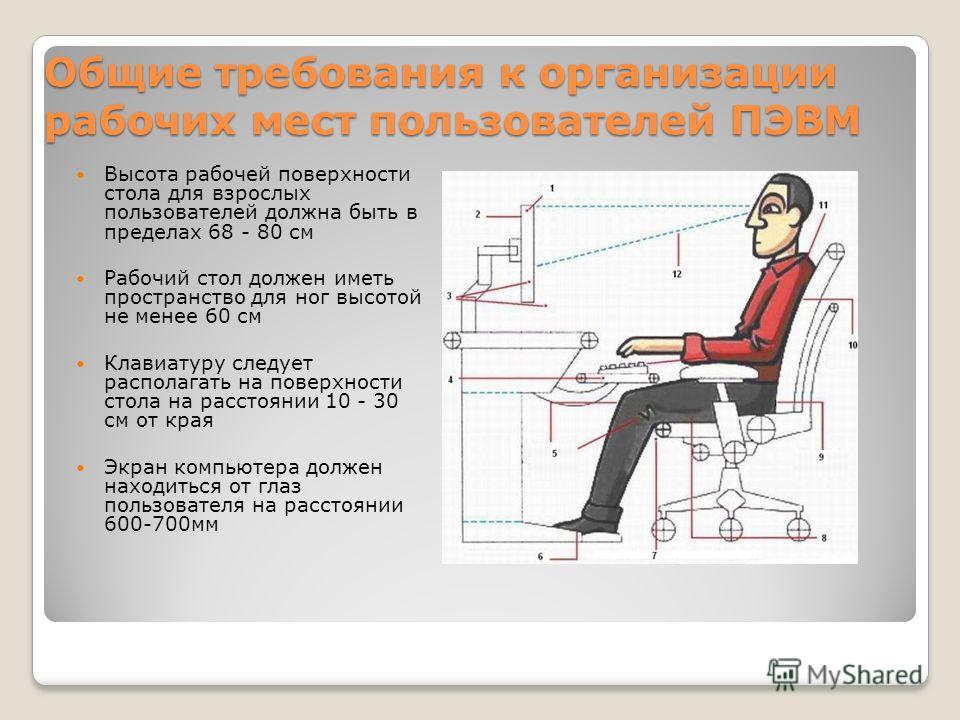 Общие требования к организации рабочих мест пользователей ПЭВМ

Высота рабочей поверхности стола для взрослых пользователей должна быть в пределах 68 - 80 см

Рабочий стол должен иметь пространство для ног высотой не менее 60 см

Клавиатуру следует располагать на поверхности стола на расстоянии 10 - 30 см от края

Экран компьютера должен находиться от глаз пользователя на расстоянии 600-700мм

1
2
3
4
5
6
7
8
9
10
11
12

MyShared